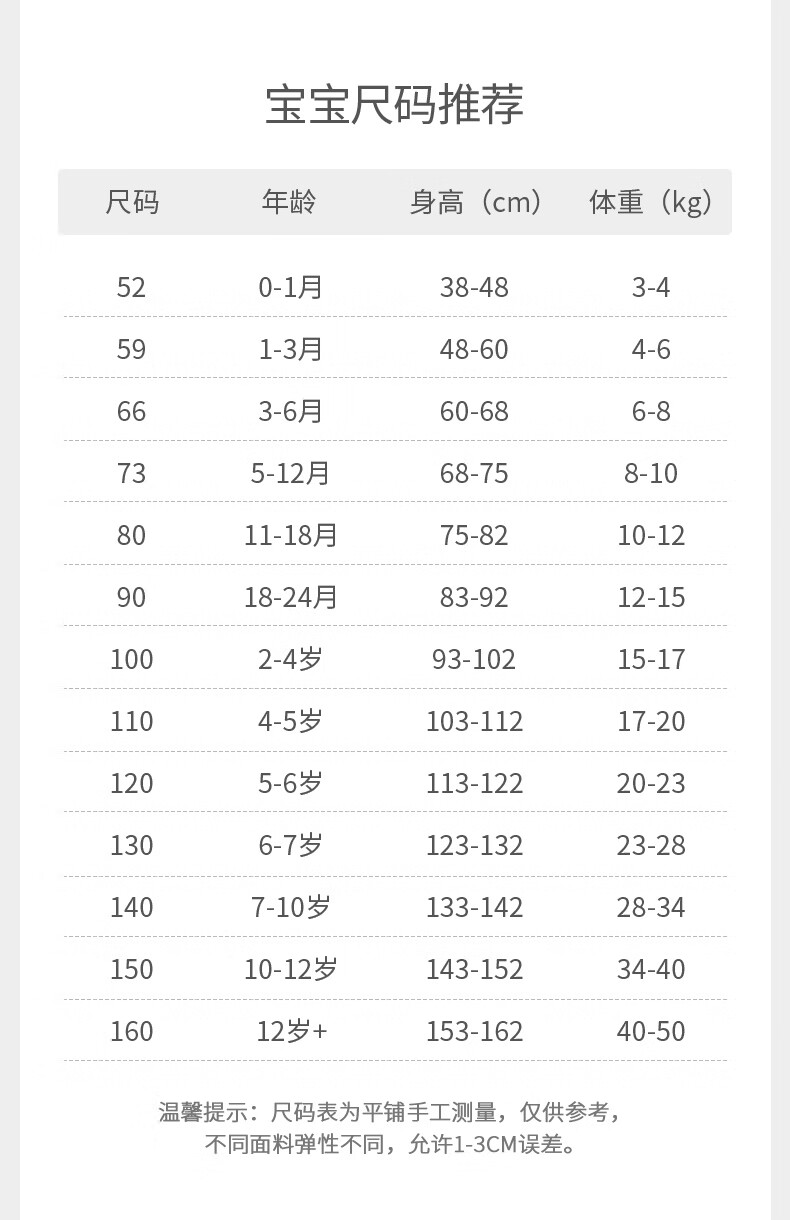 宝宝尺码推荐

| 尺码 | 年龄 | 身高（cm） | 体重（kg） |
|---|---|---|---|
| 52 | 0-1月 | 38-48 | 3-4 |
| 59 | 1-3月 | 48-60 | 4-6 |
| 66 | 3-6月 | 60-68 | 6-8 |
| 73 | 5-12月 | 68-75 | 8-10 |
| 80 | 11-18月 | 75-82 | 10-12 |
| 90 | 18-24月 | 83-92 | 12-15 |
| 100 | 2-4岁 | 93-102 | 15-17 |
| 110 | 4-5岁 | 103-112 | 17-20 |
| 120 | 5-6岁 | 113-122 | 20-23 |
| 130 | 6-7岁 | 123-132 | 23-28 |
| 140 | 7-10岁 | 133-142 | 28-34 |
| 150 | 10-12岁 | 143-152 | 34-40 |
| 160 | 12岁+ | 153-162 | 40-50 |

温馨提示：尺码表为平铺手工测量，仅供参考，不同面料弹性不同，允许1-3CM误差。